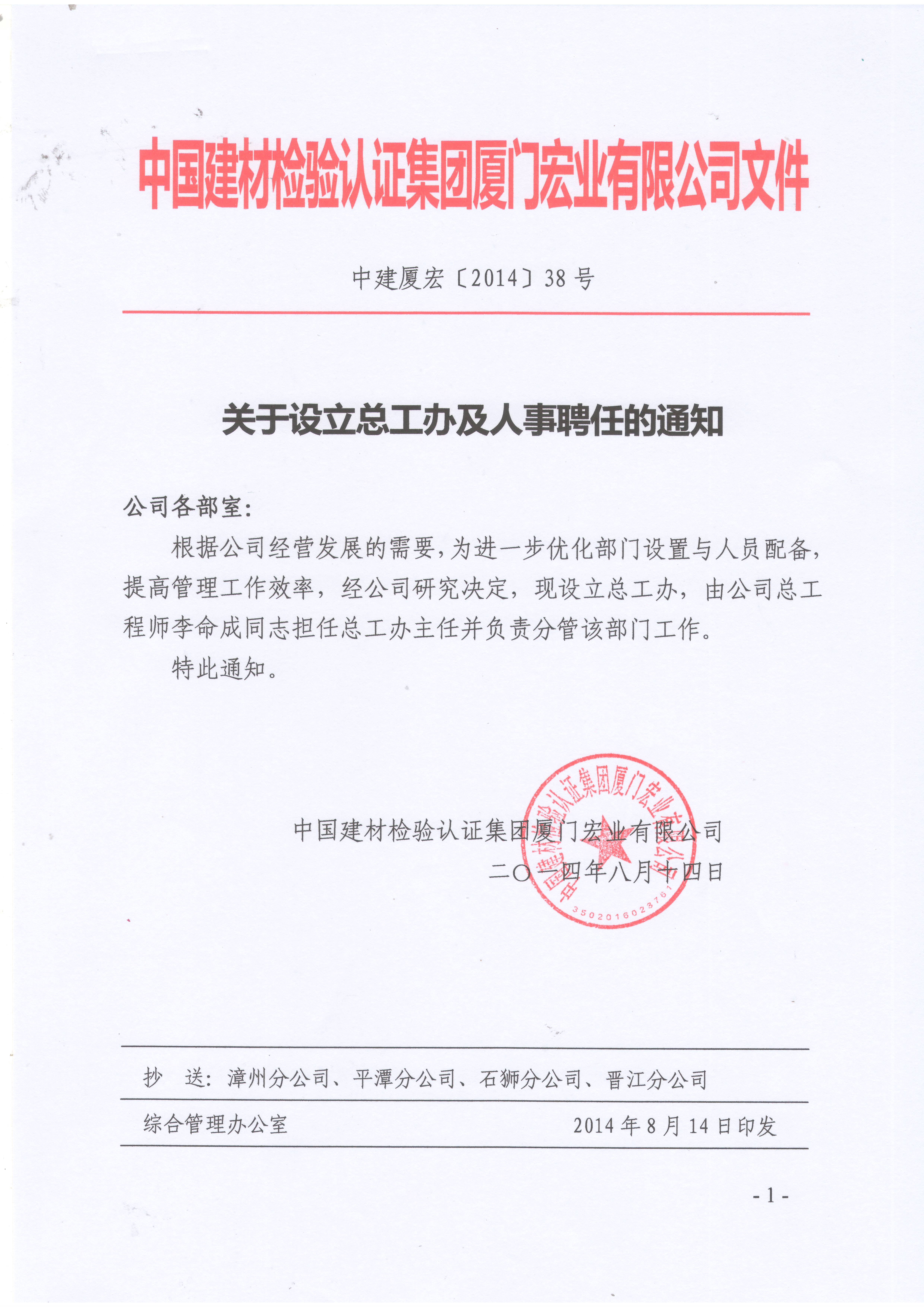 中国建材检验认证集团厦门宏业有限公司文件

中建厦宏〔2014〕38号

关于设立总工办及人事聘任的通知

公司各部室：

根据公司经营发展的需要，为进一步优化部门设置与人员配备，提高管理工作效率，经公司研究决定，现设立总工办，由公司总工程师李命成同志担任总工办主任并负责分管该部门工作。

特此通知。

中国建材检验认证集团厦门宏业有限公司
二〇一四年八月十四日

中国建材检验认证集团厦门宏业有限公司
3502016023761

抄　送：漳州分公司、平潭分公司、石狮分公司、晋江分公司

综合管理办公室　　2014年8月14日印发

- 1 -